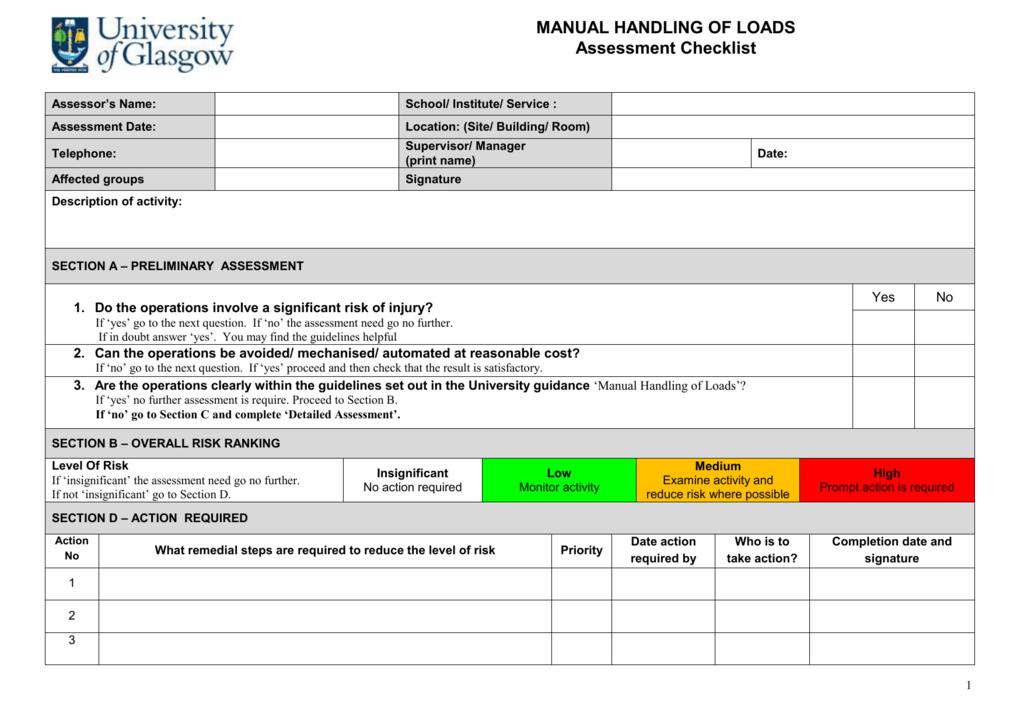 University of Glasgow

MANUAL HANDLING OF LOADS
Assessment Checklist

| Assessor's Name: | | School/ Institute/ Service : | | |
|---|---|---|---|---|
| Assessment Date: | | Location: (Site/ Building/ Room) | | |
| Telephone: | | Supervisor/ Manager (print name) | | Date: |
| Affected groups | | Signature | | |

Description of activity:

SECTION A – PRELIMINARY ASSESSMENT

| | Yes | No |
|---|---|---|
| 1. Do the operations involve a significant risk of injury? If 'yes' go to the next question. If 'no' the assessment need go no further. If in doubt answer 'yes'. You may find the guidelines helpful | | |
| 2. Can the operations be avoided/ mechanised/ automated at reasonable cost? If 'no' go to the next question. If 'yes' proceed and then check that the result is satisfactory. | | |
| 3. Are the operations clearly within the guidelines set out in the University guidance 'Manual Handling of Loads'? If 'yes' no further assessment is require. Proceed to Section B. If 'no' go to Section C and complete 'Detailed Assessment'. | | |

SECTION B – OVERALL RISK RANKING

| Level Of Risk If 'insignificant' the assessment need go no further. If not 'insignificant' go to Section D. | Insignificant No action required | Low Monitor activity | Medium Examine activity and reduce risk where possible | High Prompt action is required |
|---|---|---|---|---|

SECTION D – ACTION REQUIRED

| Action No | What remedial steps are required to reduce the level of risk | Priority | Date action required by | Who is to take action? | Completion date and signature |
|---|---|---|---|---|---|
| 1 | | | | | |
| 2 | | | | | |
| 3 | | | | | |

1